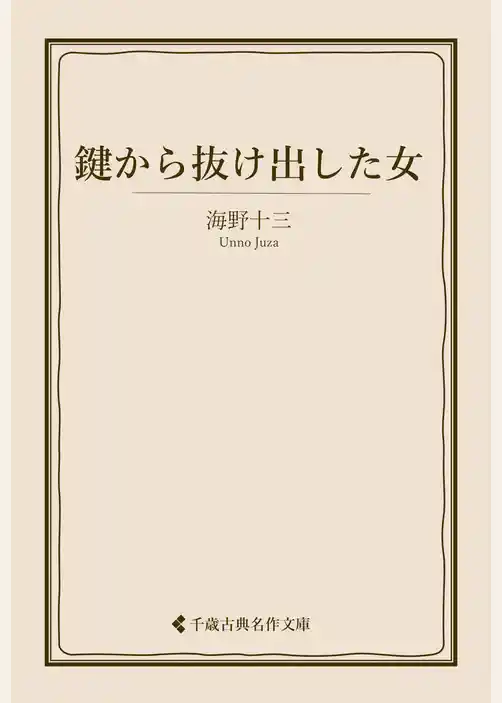 鍵から抜け出した女

海野十三
Unno Juza

千歳古典名作文庫